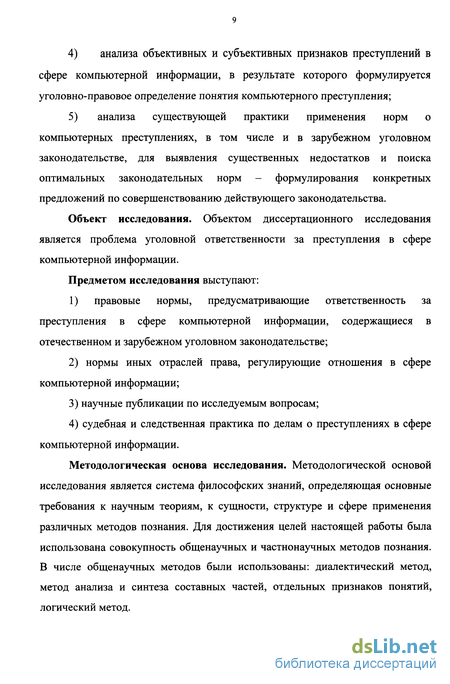 9

4) анализа объективных и субъективных признаков преступлений в сфере компьютерной информации, в результате которого формулируется уголовно-правовое определение понятия компьютерного преступления;

5) анализа существующей практики применения норм о компьютерных преступлениях, в том числе и в зарубежном уголовном законодательстве, для выявления существенных недостатков и поиска оптимальных законодательных норм – формулирования конкретных предложений по совершенствованию действующего законодательства.

Объект исследования. Объектом диссертационного исследования является проблема уголовной ответственности за преступления в сфере компьютерной информации.

Предметом исследования выступают:

1) правовые нормы, предусматривающие ответственность за преступления в сфере компьютерной информации, содержащиеся в отечественном и зарубежном уголовном законодательстве;

2) нормы иных отраслей права, регулирующие отношения в сфере компьютерной информации;

3) научные публикации по исследуемым вопросам;

4) судебная и следственная практика по делам о преступлениях в сфере компьютерной информации.

Методологическая основа исследования. Методологической основой исследования является система философских знаний, определяющая основные требования к научным теориям, к сущности, структуре и сфере применения различных методов познания. Для достижения целей настоящей работы была использована совокупность общенаучных и частнонаучных методов познания. В числе общенаучных методов были использованы: диалектический метод, метод анализа и синтеза составных частей, отдельных признаков понятий, логический метод.

dsLib.net
библиотека диссертаций